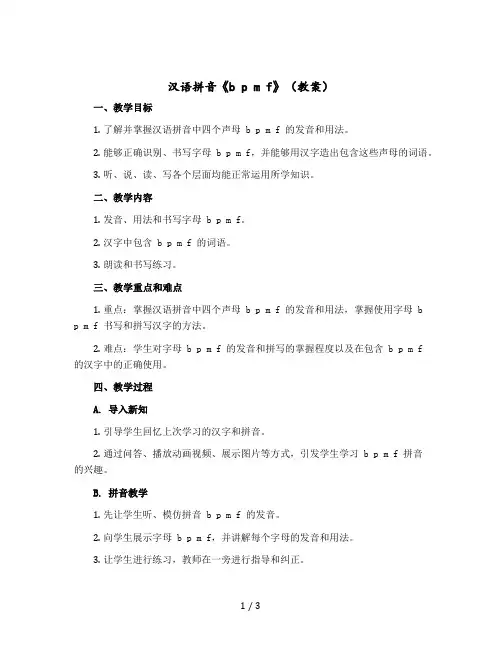 汉语拼音《b p m f》（教案）

一、教学目标

1. 了解并掌握汉语拼音中四个声母 b p m f 的发音和用法。

2. 能够正确识别、书写字母 b p m f，并能够用汉字造出包含这些声母的词语。

3. 听、说、读、写各个层面均能正常运用所学知识。

二、教学内容

1. 发音、用法和书写字母 b p m f。

2. 汉字中包含 b p m f 的词语。

3. 朗读和书写练习。

三、教学重点和难点

1. 重点：掌握汉语拼音中四个声母 b p m f 的发音和用法，掌握使用字母 b p m f 书写和拼写汉字的方法。

2. 难点：学生对字母 b p m f 的发音和拼写的掌握程度以及在包含 b p m f 的汉字中的正确使用。

四、教学过程

A. 导入新知

1. 引导学生回忆上次学习的汉字和拼音。

2. 通过问答、播放动画视频、展示图片等方式，引发学生学习 b p m f 拼音的兴趣。

B. 拼音教学

1. 先让学生听、模仿拼音 b p m f 的发音。

2. 向学生展示字母 b p m f，并讲解每个字母的发音和用法。

3. 让学生进行练习，教师在一旁进行指导和纠正。

1 / 3